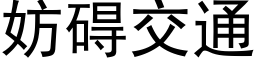 妨碍交通